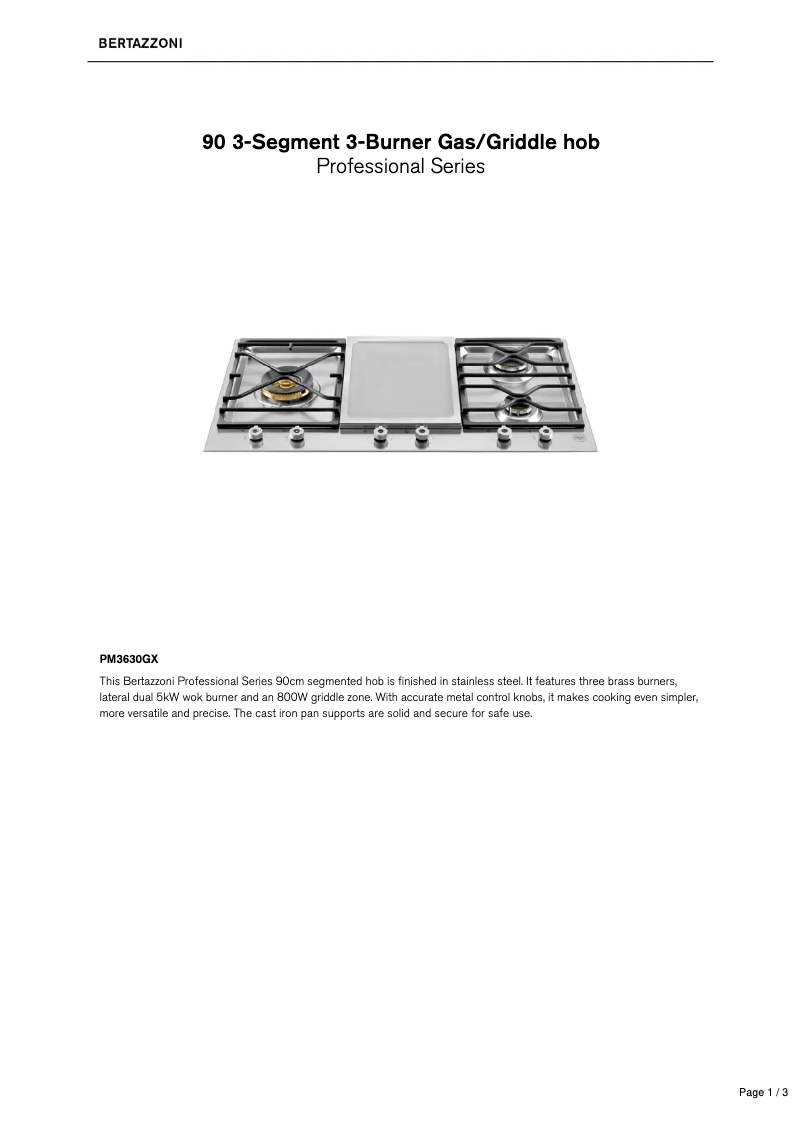 BERTAZZONI

90 3-Segment 3-Burner Gas/Griddle hob
Professional Series

PM3630GX

This Bertazzoni Professional Series 90cm segmented hob is finished in stainless steel. It features three brass burners, lateral dual 5kW wok burner and an 800W griddle zone. With accurate metal control knobs, it makes cooking even simpler, more versatile and precise. The cast iron pan supports are solid and secure for safe use.

Page 1 / 3